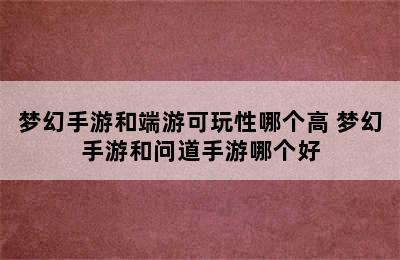 梦幻手游和端游可玩性哪个高 梦幻手游和问道手游哪个好